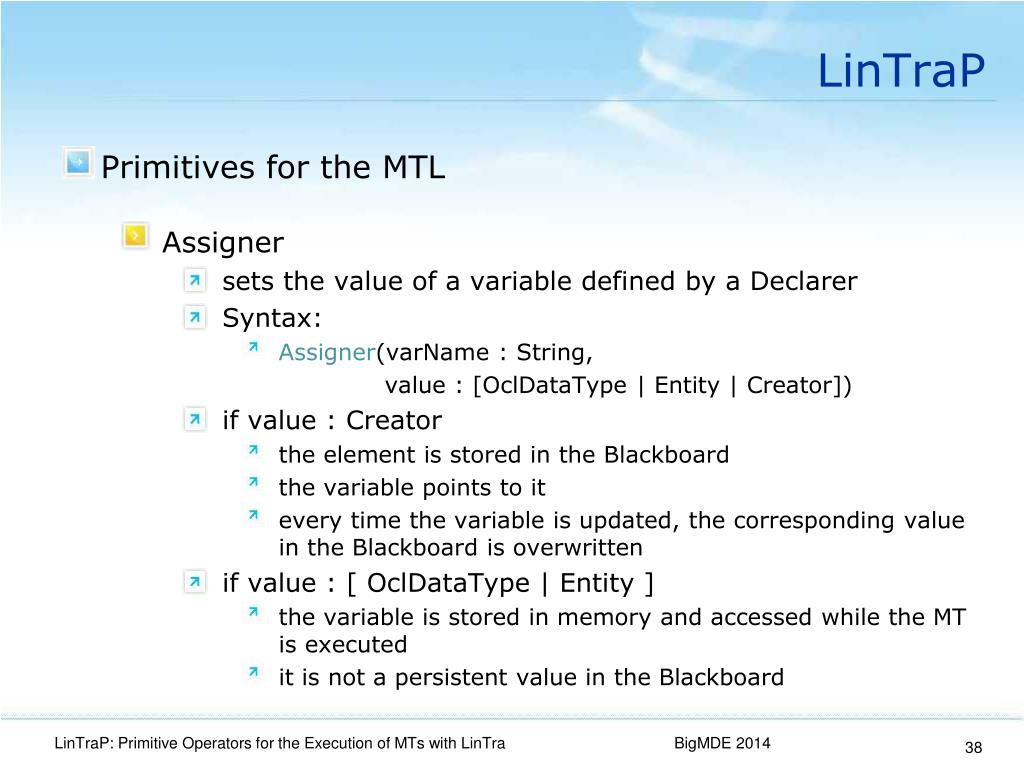 LinTraP

Primitives for the MTL

Assigner

sets the value of a variable defined by a Declarer

Syntax:

Assigner(varName : String,
value : [OclDataType | Entity | Creator])

if value : Creator

the element is stored in the Blackboard

the variable points to it

every time the variable is updated, the corresponding value in the Blackboard is overwritten

if value : [ OclDataType | Entity ]

the variable is stored in memory and accessed while the MT is executed

it is not a persistent value in the Blackboard

LinTraP: Primitive Operators for the Execution of MTs with LinTra

BigMDE 2014

38